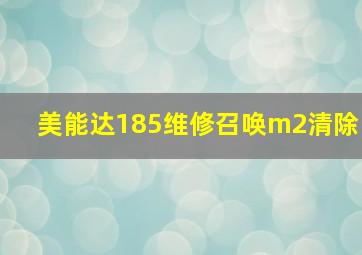 美能达185维修召唤m2清除